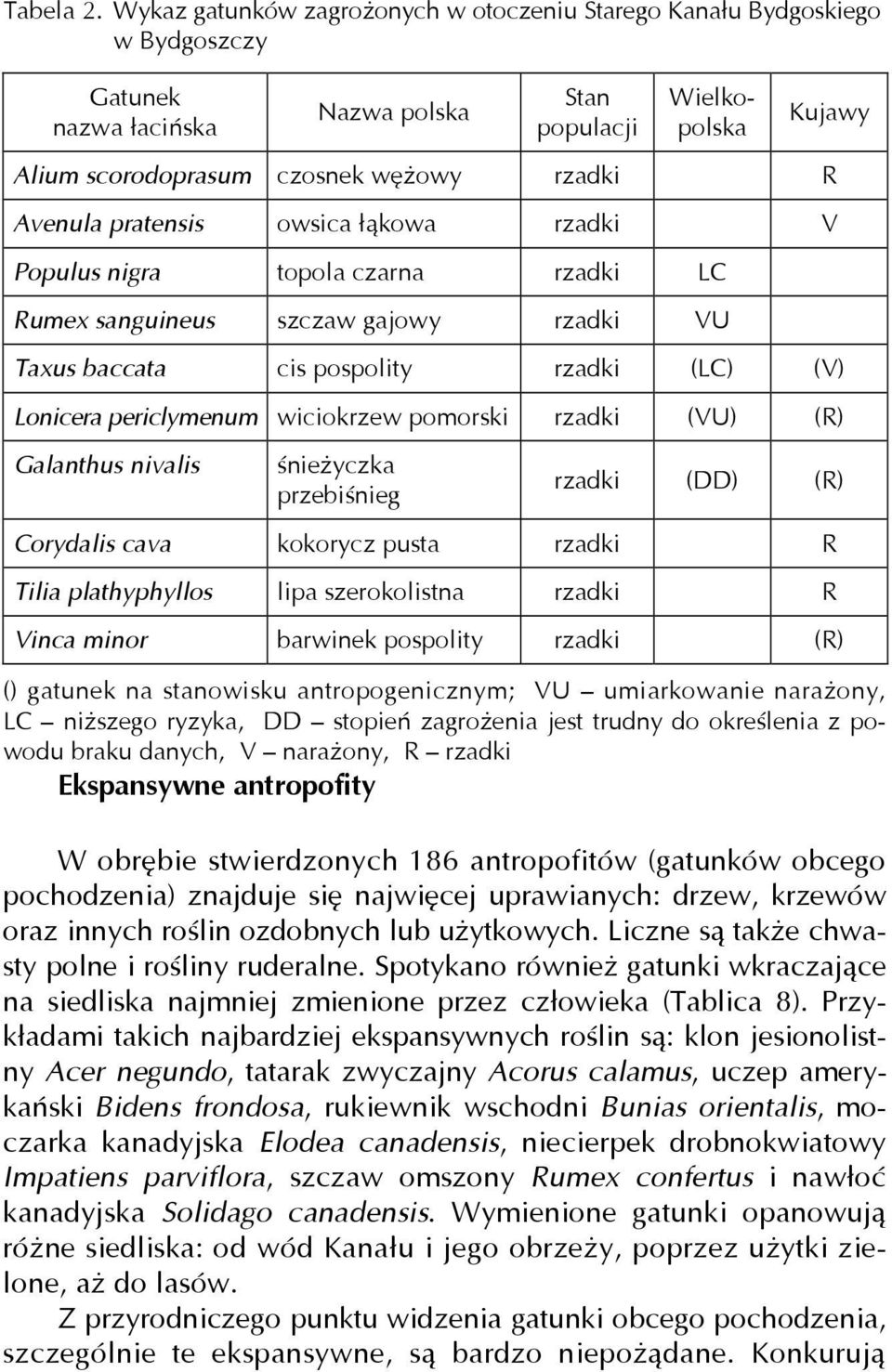 Tabela 2. Wykaz gatunków zagrożonych w otoczeniu Starego Kanału Bydgoskiego w Bydgoszczy

| Gatunek nazwa łacińska | Nazwa polska | Stan populacji | Wielkopolska | Kujawy |
|---|---|---|---|---|
| Alium scorodoprasum | czosnek wężowy | rzadki | | R |
| Avenula pratensis | owsica łąkowa | rzadki | | V |
| Populus nigra | topola czarna | rzadki | LC | |
| Rumex sanguineus | szczaw gajowy | rzadki | VU | |
| Taxus baccata | cis pospolity | rzadki | (LC) | (V) |
| Lonicera periclymenum | wiciokrzew pomorski | rzadki | (VU) | (R) |
| Galanthus nivalis | śnieżyczka przebiśnieg | rzadki | (DD) | (R) |
| Corydalis cava | kokorycz pusta | rzadki | | R |
| Tilia plathyphyllos | lipa szerokolistna | rzadki | | R |
| Vinca minor | barwinek pospolity | rzadki | | (R) |

() gatunek na stanowisku antropogenicznym; VU – umiarkowanie narażony, LC – niższego ryzyka, DD – stopień zagrożenia jest trudny do określenia z powodu braku danych, V – narażony, R – rzadki

Ekspansywne antropofity

W obrębie stwierdzonych 186 antropofitów (gatunków obcego pochodzenia) znajduje się najwięcej uprawianych: drzew, krzewów oraz innych roślin ozdobnych lub użytkowych. Liczne są także chwasty polne i rośliny ruderalne. Spotykano również gatunki wkraczające na siedliska najmniej zmienione przez człowieka (Tablica 8). Przykładami takich najbardziej ekspansywnych roślin są: klon jesionolistny Acer negundo, tatarak zwyczajny Acorus calamus, uczep amerykański Bidens frondosa, rukiewnik wschodni Bunias orientalis, moczarka kanadyjska Elodea canadensis, niecierpek drobnokwiatowy Impatiens parviflora, szczaw omszony Rumex confertus i nawłoć kanadyjska Solidago canadensis. Wymienione gatunki opanowują różne siedliska: od wód Kanału i jego obrzeży, poprzez użytki zielone, aż do lasów.

Z przyrodniczego punktu widzenia gatunki obcego pochodzenia, szczególnie te ekspansywne, są bardzo niepożądane. Konkurują